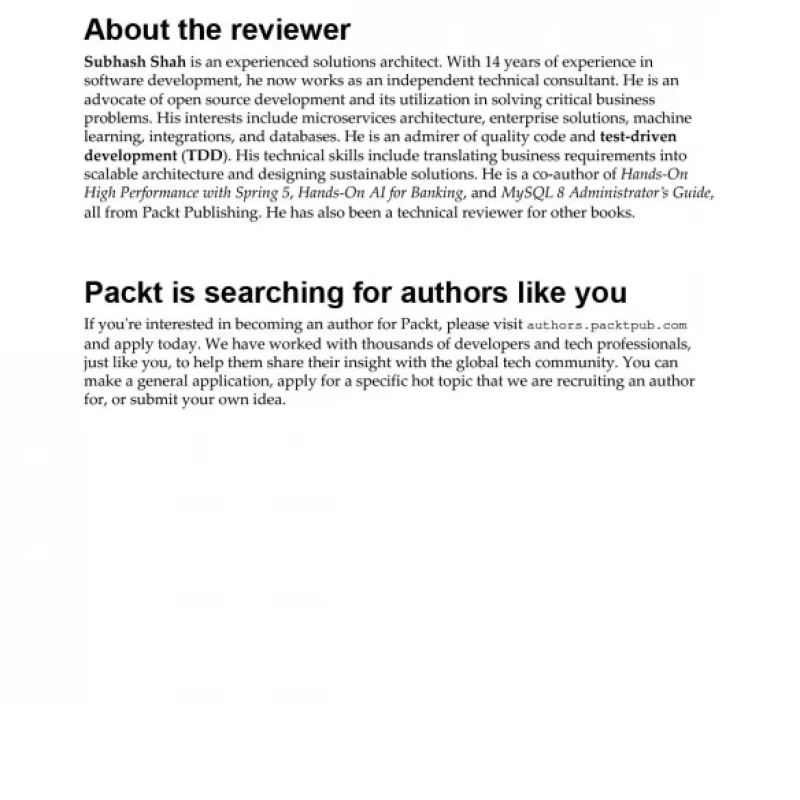 About the reviewer

Subhash Shah is an experienced solutions architect. With 14 years of experience in software development, he now works as an independent technical consultant. He is an advocate of open source development and its utilization in solving critical business problems. His interests include microservices architecture, enterprise solutions, machine learning, integrations, and databases. He is an admirer of quality code and test-driven development (TDD). His technical skills include translating business requirements into scalable architecture and designing sustainable solutions. He is a co-author of Hands-On High Performance with Spring 5, Hands-On AI for Banking, and MySQL 8 Administrator's Guide, all from Packt Publishing. He has also been a technical reviewer for other books.

Packt is searching for authors like you

If you're interested in becoming an author for Packt, please visit authors.packtpub.com and apply today. We have worked with thousands of developers and tech professionals, just like you, to help them share their insight with the global tech community. You can make a general application, apply for a specific hot topic that we are recruiting an author for, or submit your own idea.